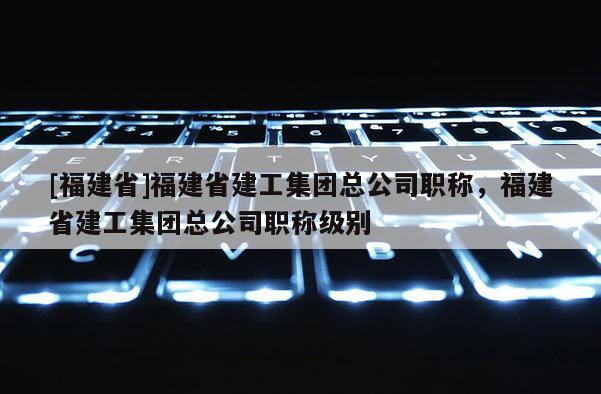 [福建省]福建省建工集团总公司职称，福建省建工集团总公司职称级别